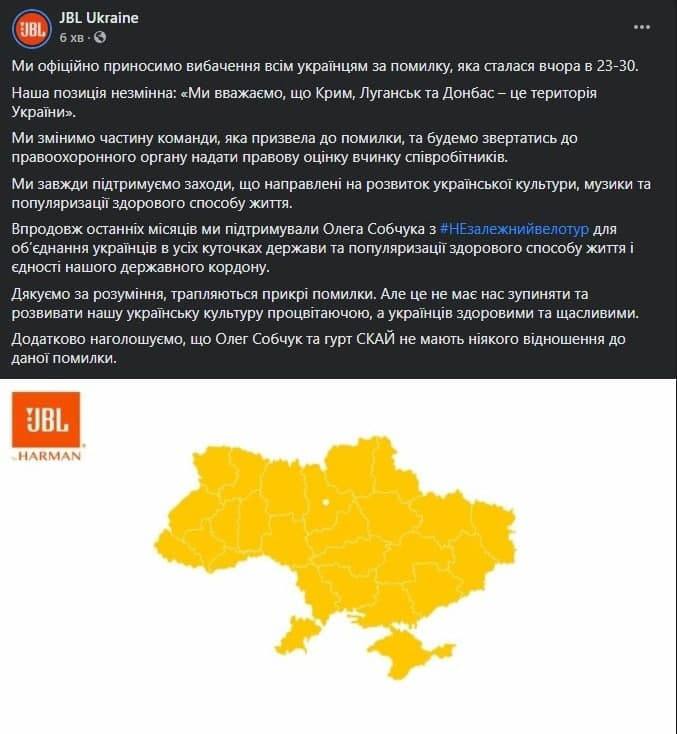 JBL
JBL Ukraine
6 хв ·
...

Ми офіційно приносимо вибачення всім українцям за помилку, яка сталася вчора в 23-30.

Наша позиція незмінна: «Ми вважаємо, що Крим, Луганськ та Донбас – це територія України».

Ми змінимо частину команди, яка призвела до помилки, та будемо звертатись до правоохоронного органу надати правову оцінку вчинку співробітників.

Ми завжди підтримуємо заходи, що направлені на розвиток української культури, музики та популяризації здорового способу життя.

Впродовж останніх місяців ми підтримували Олега Собчука з #НЕзалежнийвелотур для об'єднання українців в усіх куточках держави та популяризації здорового способу життя і єдності нашого державного кордону.

Дякуємо за розуміння, трапляються прикрі помилки. Але це не має нас зупиняти та розвивати нашу українську культуру процвітаючою, а українців здоровими та щасливими.

Додатково наголошуємо, що Олег Собчук та гурт СКАЙ не мають ніякого відношення до даної помилки.

JBL
by HARMAN